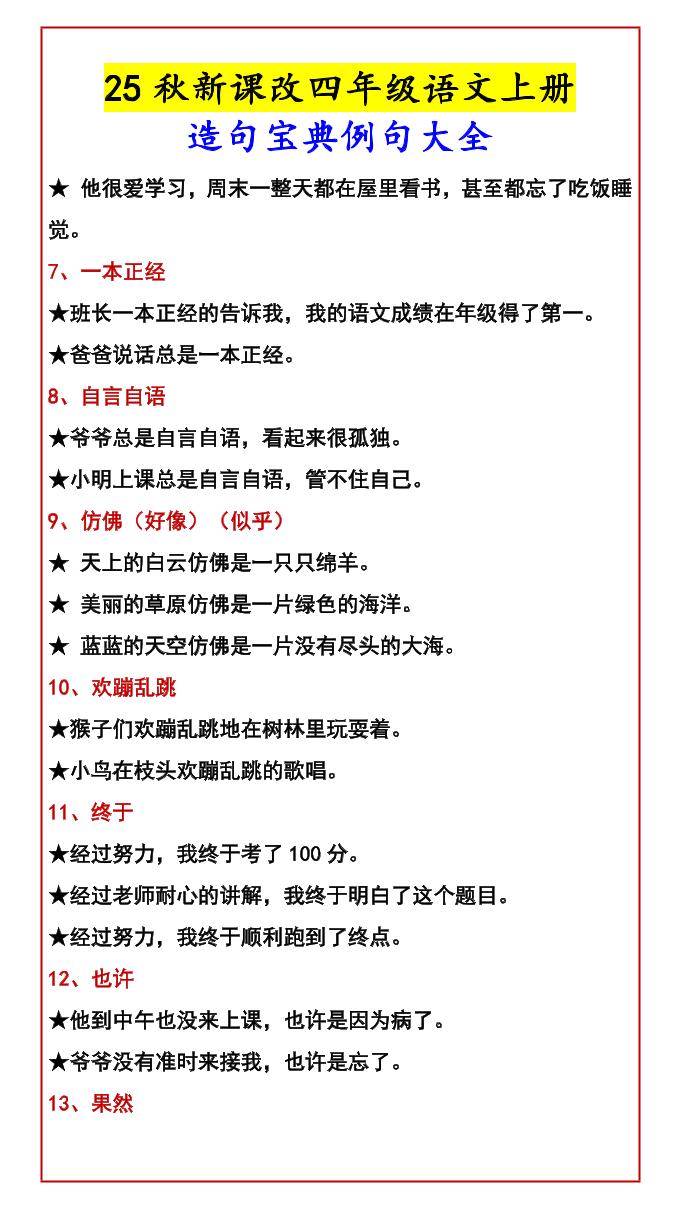 25 秋新课改四年级语文上册
造句宝典例句大全

★ 他很爱学习，周末一整天都在屋里看书，甚至都忘了吃饭睡觉。

7、一本正经

★班长一本正经的告诉我，我的语文成绩在年级得了第一。

★爸爸说话总是一本正经。

8、自言自语

★爷爷总是自言自语，看起来很孤独。

★小明上课总是自言自语，管不住自己。

9、仿佛（好像）（似乎）

★ 天上的白云仿佛是一只只绵羊。

★ 美丽的草原仿佛是一片绿色的海洋。

★ 蓝蓝的天空仿佛是一片没有尽头的大海。

10、欢蹦乱跳

★猴子们欢蹦乱跳地在树林里玩耍着。

★小鸟在枝头欢蹦乱跳的歌唱。

11、终于

★经过努力，我终于考了 100 分。

★经过老师耐心的讲解，我终于明白了这个题目。

★经过努力，我终于顺利跑到了终点。

12、也许

★他到中午也没来上课，也许是因为病了。

★爷爷没有准时来接我，也许是忘了。

13、果然